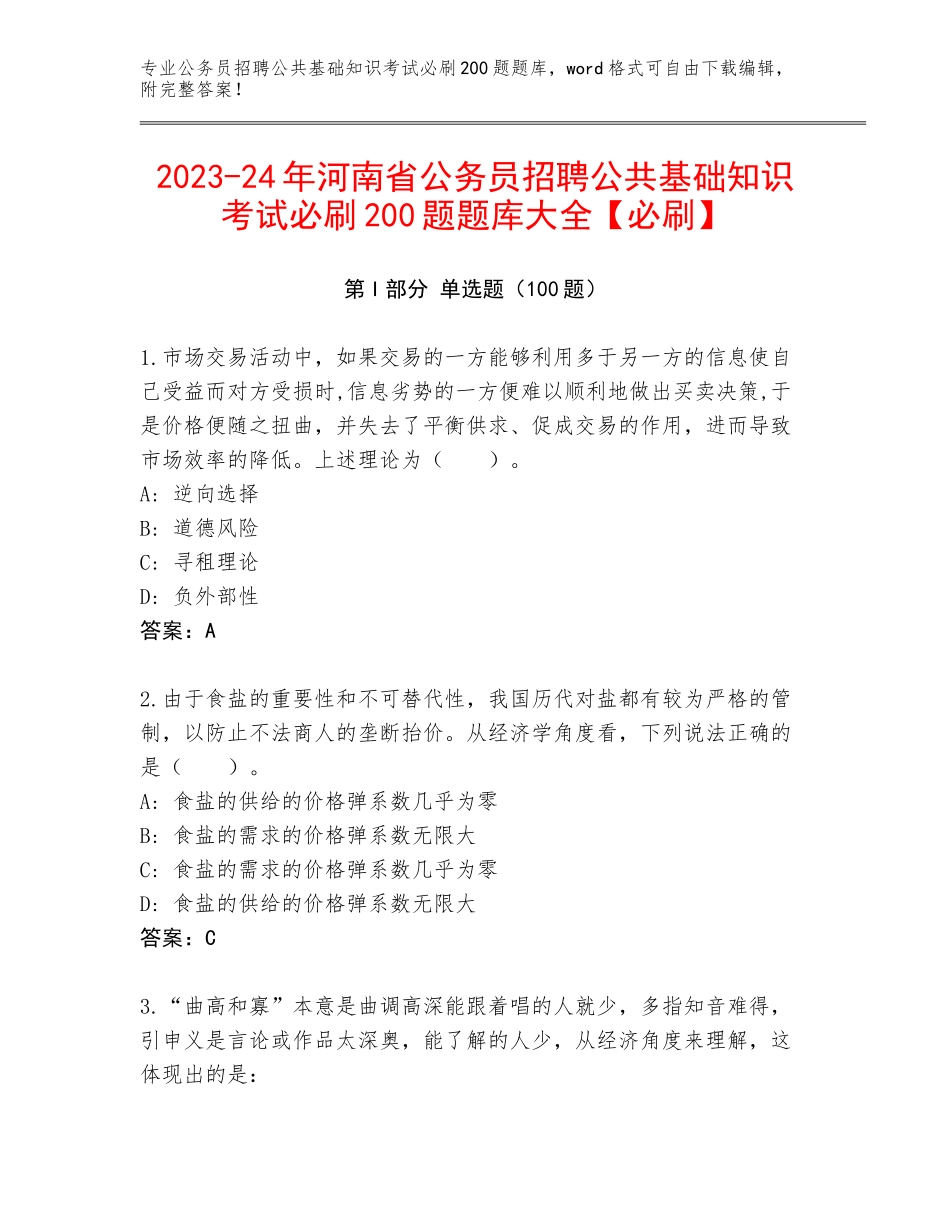 专业公务员招聘公共基础知识考试必刷200题题库，word格式可自由下载编辑，附完整答案！

2023-24年河南省公务员招聘公共基础知识考试必刷200题题库大全【必刷】

第I部分 单选题（100题）

1.市场交易活动中，如果交易的一方能够利用多于另一方的信息使自己受益而对方受损时,信息劣势的一方便难以顺利地做出买卖决策,于是价格便随之扭曲，并失去了平衡供求、促成交易的作用，进而导致市场效率的降低。上述理论为（　　）。
A：逆向选择
B：道德风险
C：寻租理论
D：负外部性
答案：A

2.由于食盐的重要性和不可替代性，我国历代对盐都有较为严格的管制，以防止不法商人的垄断抬价。从经济学角度看，下列说法正确的是（　　）。
A：食盐的供给的价格弹系数几乎为零
B：食盐的需求的价格弹系数无限大
C：食盐的需求的价格弹系数几乎为零
D：食盐的供给的价格弹系数无限大
答案：C

3.“曲高和寡”本意是曲调高深能跟着唱的人就少，多指知音难得，引申义是言论或作品太深奥，能了解的人少，从经济角度来理解，这体现出的是：